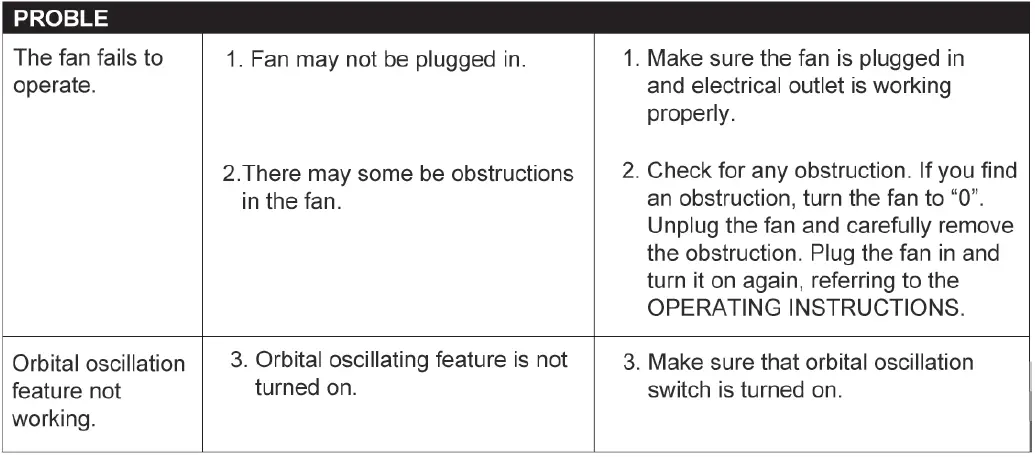 | PROBLE | | |
|---|---|---|
| The fan fails to operate. | 1. Fan may not be plugged in. | 1. Make sure the fan is plugged in and electrical outlet is working properly. |
| | 2.There may some be obstructions in the fan. | 2. Check for any obstruction. If you find an obstruction, turn the fan to "0". Unplug the fan and carefully remove the obstruction. Plug the fan in and turn it on again, referring to the OPERATING INSTRUCTIONS. |
| Orbital oscillation feature not working. | 3. Orbital oscillating feature is not turned on. | 3. Make sure that orbital oscillation switch is turned on. |